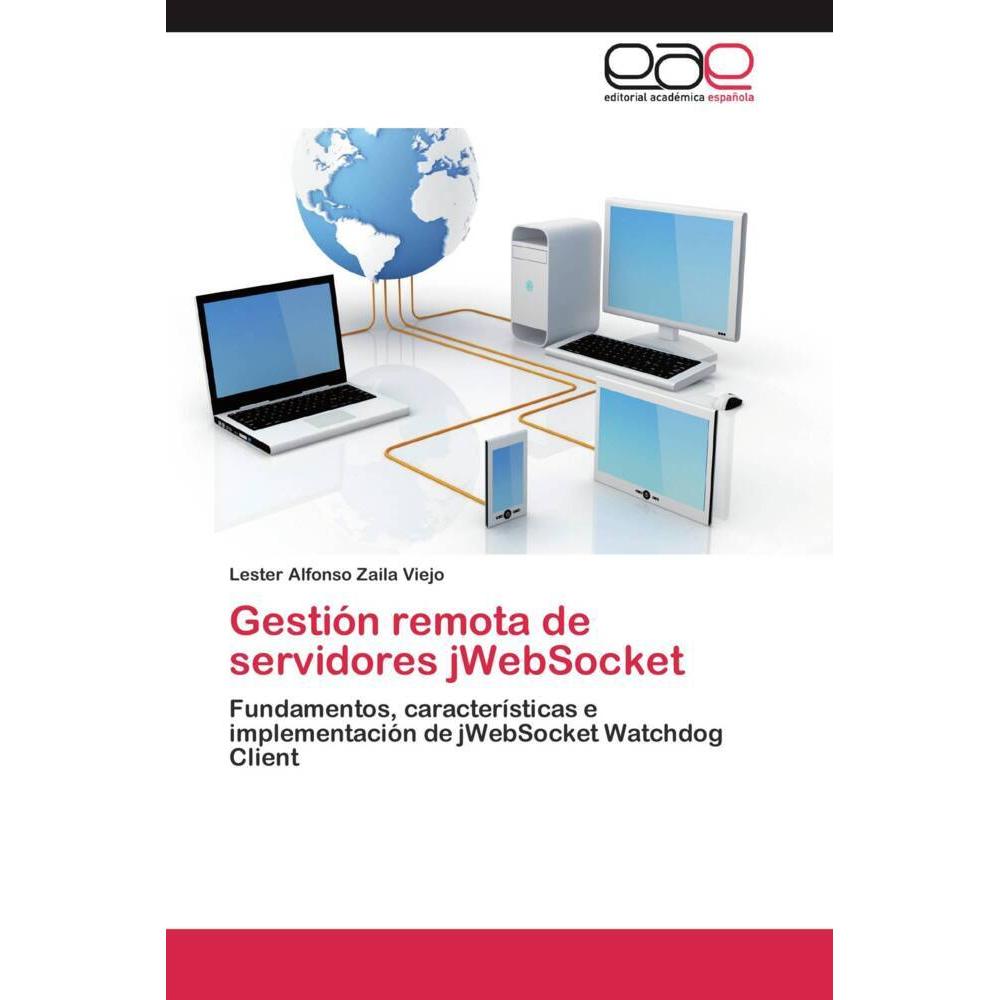 eae
editorial académica española

Lester Alfonso Zaila Viejo

Gestión remota de servidores jWebSocket

Fundamentos, características e implementación de jWebSocket Watchdog Client